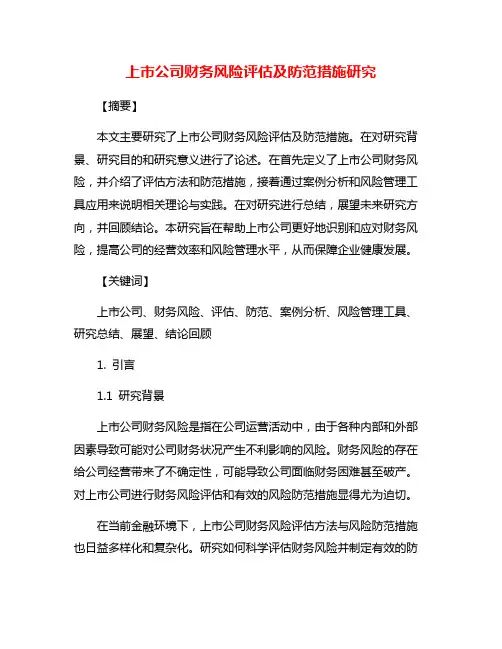 上市公司财务风险评估及防范措施研究

【摘要】

本文主要研究了上市公司财务风险评估及防范措施。在对研究背景、研究目的和研究意义进行了论述。在首先定义了上市公司财务风险，并介绍了评估方法和防范措施，接着通过案例分析和风险管理工具应用来说明相关理论与实践。在对研究进行总结，展望未来研究方向，并回顾结论。本研究旨在帮助上市公司更好地识别和应对财务风险，提高公司的经营效率和风险管理水平，从而保障企业健康发展。

【关键词】

上市公司、财务风险、评估、防范、案例分析、风险管理工具、研究总结、展望、结论回顾

1. 引言

1.1 研究背景

上市公司财务风险是指在公司运营活动中，由于各种内部和外部因素导致可能对公司财务状况产生不利影响的风险。财务风险的存在给公司经营带来了不确定性，可能导致公司面临财务困难甚至破产。对上市公司进行财务风险评估和有效的风险防范措施显得尤为迫切。

在当前金融环境下，上市公司财务风险评估方法与风险防范措施也日益多样化和复杂化。研究如何科学评估财务风险并制定有效的防